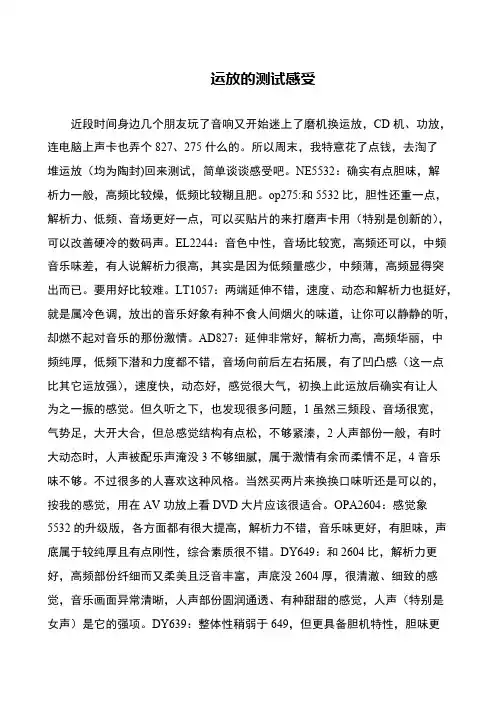 运放的测试感受

近段时间身边几个朋友玩了音响又开始迷上了磨机换运放，CD 机、功放，连电脑上声卡也弄个 827、275 什么的。所以周末，我特意花了点钱，去淘了堆运放（均为陶封)回来测试，简单谈谈感受吧。NE5532：确实有点胆味，解析力一般，高频比较燥，低频比较糊且肥。op275:和 5532 比，胆性还重一点，解析力、低频、音场更好一点，可以买贴片的来打磨声卡用（特别是创新的)，可以改善硬冷的数码声。EL2244：音色中性，音场比较宽，高频还可以，中频音乐味差，有人说解析力很高，其实是因为低频量感少，中频薄，高频显得突出而已。要用好比较难。LT1057：两端延伸不错，速度、动态和解析力也挺好，就是属冷色调，放出的音乐好象有种不食人间烟火的味道，让你可以静静的听，却燃不起对音乐的那份激情。AD827：延伸非常好，解析力高，高频华丽，中频纯厚，低频下潜和力度都不错，音场向前后左右拓展，有了凹凸感（这一点比其它运放强)，速度快，动态好，感觉很大气，初换上此运放后确实有让人为之一振的感觉。但久听之下，也发现很多问题，1 虽然三频段、音场很宽，气势足，大开大合，但总感觉结构有点松，不够紧凑，2 人声部份一般，有时大动态时，人声被配乐声淹没 3 不够细腻，属于激情有余而柔情不足，4 音乐味不够。不过很多的人喜欢这种风格。当然买两片来换换口味听还是可以的，按我的感觉，用在 AV 功放上看 DVD 大片应该很适合。OPA2604：感觉象 5532 的升级版，各方面都有很大提高，解析力不错，音乐味更好，有胆味，声底属于较纯厚且有点刚性，综合素质很不错。DY649：和 2604 比，解析力更好，高频部份纤细而又柔美且泛音丰富，声底没 2604 厚，很清澈、细致的感觉，音乐画面异常清晰，人声部份圆润通透、有种甜甜的感觉，人声（特别是女声）是它的强项。DY639：整体性稍弱于 649，但更具备胆机特性，胆味更